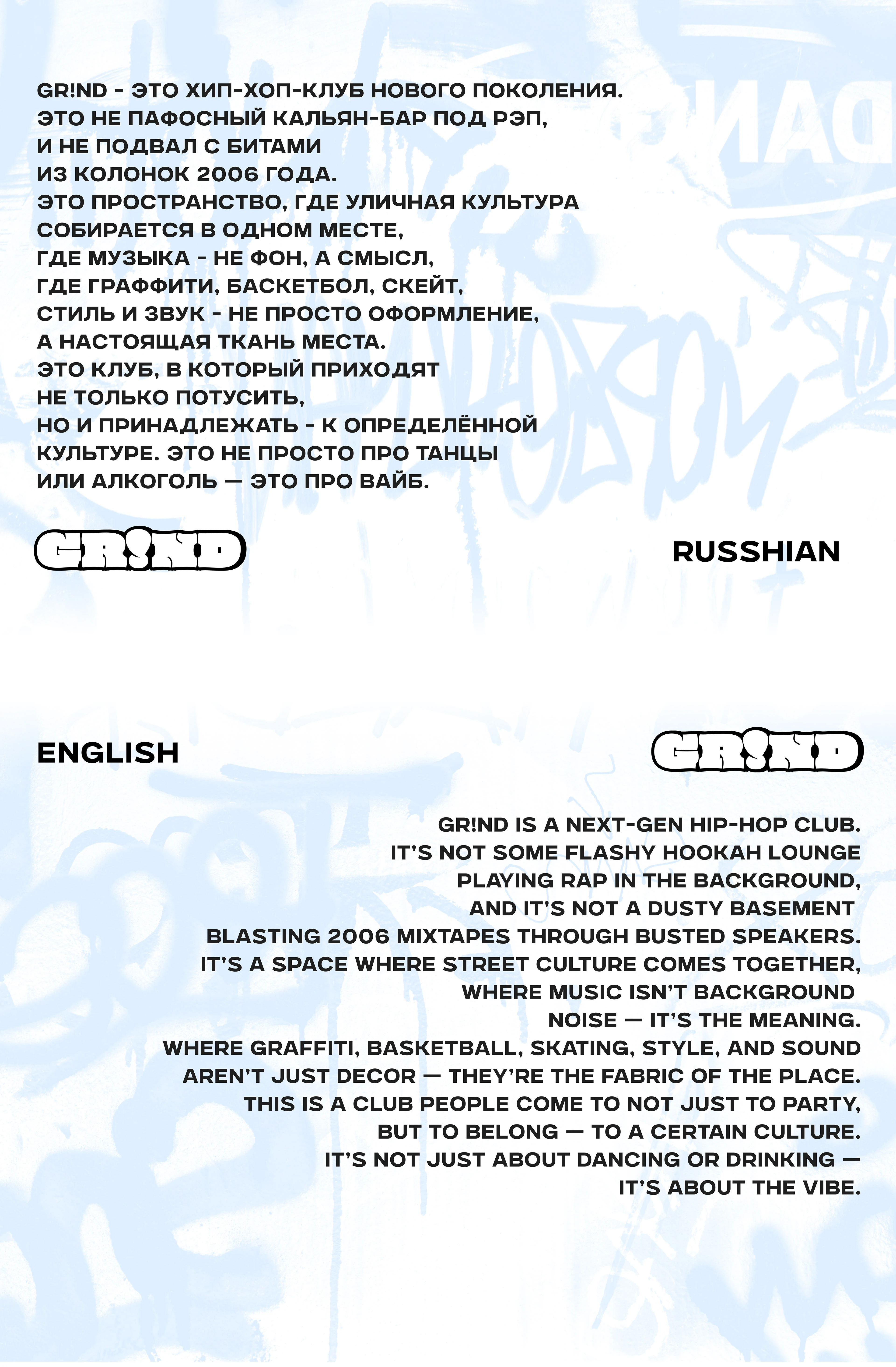 GR!ND - ЭТО ХИП-ХОП-КЛУБ НОВОГО ПОКОЛЕНИЯ. ЭТО НЕ ПАФОСНЫЙ КАЛЬЯН-БАР ПОД РЭП, И НЕ ПОДВАЛ С БИТАМИ ИЗ КОЛОНОК 2006 ГОДА. ЭТО ПРОСТРАНСТВО, ГДЕ УЛИЧНАЯ КУЛЬТУРА СОБИРАЕТСЯ В ОДНОМ МЕСТЕ, ГДЕ МУЗЫКА - НЕ ФОН, А СМЫСЛ, ГДЕ ГРАФФИТИ, БАСКЕТБОЛ, СКЕЙТ, СТИЛЬ И ЗВУК - НЕ ПРОСТО ОФОРМЛЕНИЕ, А НАСТОЯЩАЯ ТКАНЬ МЕСТА. ЭТО КЛУБ, В КОТОРЫЙ ПРИХОДЯТ НЕ ТОЛЬКО ПОТУСИТЬ, НО И ПРИНАДЛЕЖАТЬ - К ОПРЕДЕЛЁННОЙ КУЛЬТУРЕ. ЭТО НЕ ПРОСТО ПРО ТАНЦЫ ИЛИ АЛКОГОЛЬ — ЭТО ПРО ВАЙБ.

GR!ND

RUSSHIAN

ENGLISH

GR!ND

GR!ND IS A NEXT-GEN HIP-HOP CLUB. IT'S NOT SOME FLASHY HOOKAH LOUNGE PLAYING RAP IN THE BACKGROUND, AND IT'S NOT A DUSTY BASEMENT BLASTING 2006 MIXTAPES THROUGH BUSTED SPEAKERS. IT'S A SPACE WHERE STREET CULTURE COMES TOGETHER, WHERE MUSIC ISN'T BACKGROUND NOISE — IT'S THE MEANING. WHERE GRAFFITI, BASKETBALL, SKATING, STYLE, AND SOUND AREN'T JUST DECOR — THEY'RE THE FABRIC OF THE PLACE. THIS IS A CLUB PEOPLE COME TO NOT JUST TO PARTY, BUT TO BELONG — TO A CERTAIN CULTURE. IT'S NOT JUST ABOUT DANCING OR DRINKING — IT'S ABOUT THE VIBE.